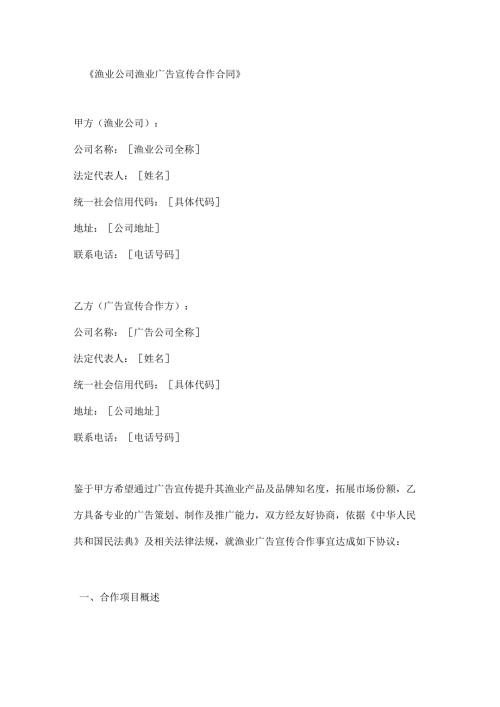 《渔业公司渔业广告宣传合作合同》

甲方（渔业公司）：

公司名称：［渔业公司全称］

法定代表人：［姓名］

统一社会信用代码：［具体代码］

地址：［公司地址］

联系电话：［电话号码］

乙方（广告宣传合作方）：

公司名称：［广告公司全称］

法定代表人：［姓名］

统一社会信用代码：［具体代码］

地址：［公司地址］

联系电话：［电话号码］

鉴于甲方希望通过广告宣传提升其渔业产品及品牌知名度，拓展市场份额，乙方具备专业的广告策划、制作及推广能力，双方经友好协商，依据《中华人民共和国民法典》及相关法律法规，就渔业广告宣传合作事宜达成如下协议：

一、合作项目概述